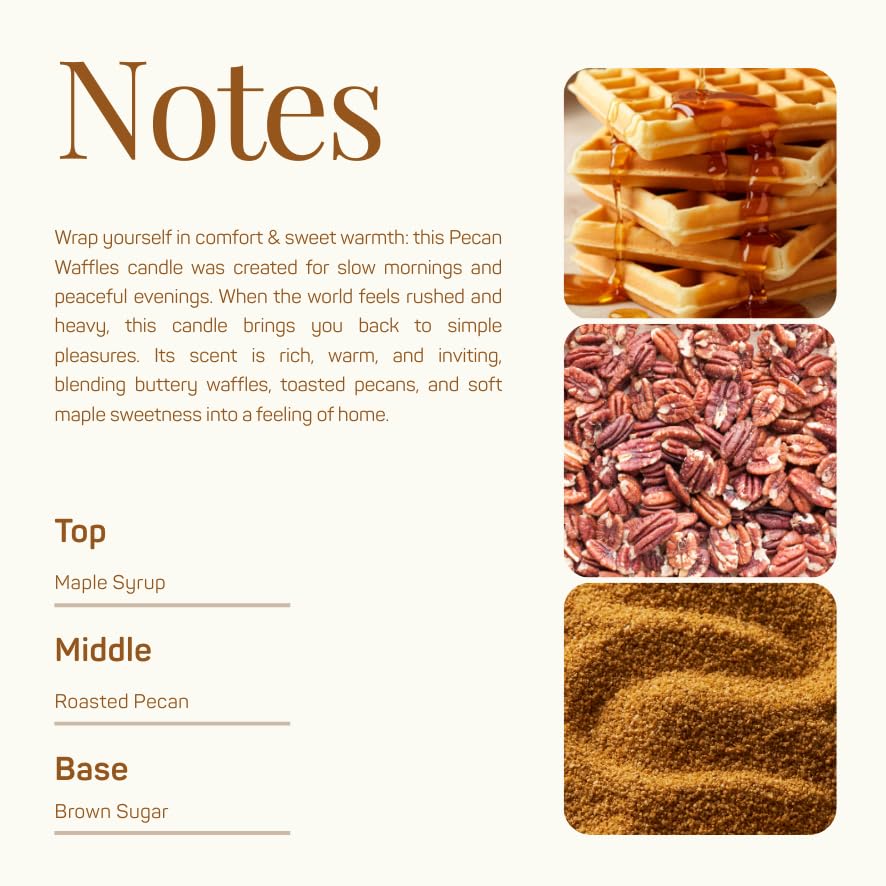 Notes

Wrap yourself in comfort & sweet warmth: this Pecan Waffles candle was created for slow mornings and peaceful evenings. When the world feels rushed and heavy, this candle brings you back to simple pleasures. Its scent is rich, warm, and inviting, blending buttery waffles, toasted pecans, and soft maple sweetness into a feeling of home.

Top

Maple Syrup

Middle

Roasted Pecan

Base

Brown Sugar